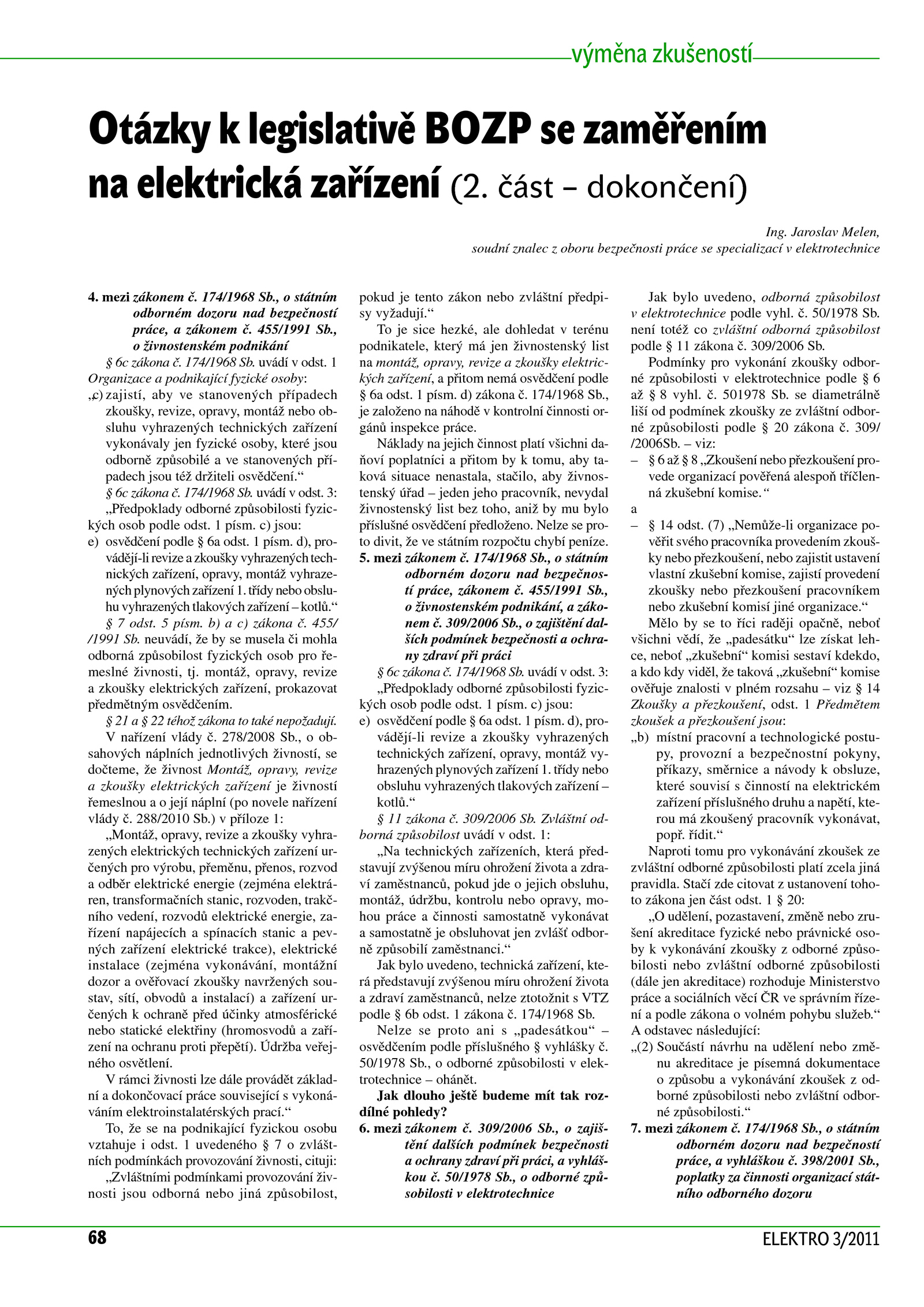 výměna zkušeností

Otázky k legislativě BOZP se zaměřením na elektrická zařízení (2. část – dokončení)

Ing. Jaroslav Melen,
soudní znalec z oboru bezpečnosti práce se specializací v elektrotechnice

4. mezi zákonem č. 174/1968 Sb., o státním odborném dozoru nad bezpečností práce, a zákonem č. 455/1991 Sb., o živnostenském podnikání

§ 6c zákona č. 174/1968 Sb. uvádí v odst. 1 Organizace a podnikající fyzické osoby:

„c) zajistí, aby ve stanovených případech zkoušky, revize, opravy, montáž nebo obsluhu vyhrazených technických zařízení vykonávaly jen fyzické osoby, které jsou odborně způsobilé a ve stanovených případech jsou též držiteli osvědčení.“

§ 6c zákona č. 174/1968 Sb. uvádí v odst. 3: „Předpoklady odborné způsobilosti fyzických osob podle odst. 1 písm. c) jsou:

e) osvědčení podle § 6a odst. 1 písm. d), provádějí-li revize a zkoušky vyhrazených technických zařízení, opravy, montáž vyhrazených plynových zařízení 1. třídy nebo obsluhu vyhrazených tlakových zařízení – kotlů.“

§ 7 odst. 5 písm. b) a c) zákona č. 455/ /1991 Sb. neuvádí, že by se musela či mohla odborná způsobilost fyzických osob pro řemeslné živnosti, tj. montáž, opravy, revize a zkoušky elektrických zařízení, prokazovat předmětným osvědčením.

§ 21 a § 22 téhož zákona to také nepožadují.

V nařízení vlády č. 278/2008 Sb., o obsahových náplních jednotlivých živností, se dočteme, že živnost Montáž, opravy, revize a zkoušky elektrických zařízení je živností řemeslnou a o její náplni (po novele nařízení vlády č. 288/2010 Sb.) v příloze 1:

„Montáž, opravy, revize a zkoušky vyhrazených elektrických technických zařízení určených pro výrobu, přeměnu, přenos, rozvod a odběr elektrické energie (zejména elektráren, transformačních stanic, rozvoden, trakčního vedení, rozvodů elektrické energie, zařízení napájecích a spínacích stanic a pevných zařízení elektrické trakce), elektrické instalace (zejména vykonávání, montážní dozor a ověřovací zkoušky navržených soustav, sítí, obvodů a instalací) a zařízení určených k ochraně před účinky atmosférické nebo statické elektřiny (hromosvodů a zařízení na ochranu proti přepětí). Údržba veřejného osvětlení.

V rámci živnosti lze dále provádět základní a dokončovací práce související s vykonáváním elektroinstalatérských prací.“

To, že se na podnikající fyzickou osobu vztahuje i odst. 1 uvedeného § 7 o zvláštních podmínkách provozování živnosti, cituji:

„Zvláštními podmínkami provozování živnosti jsou odborná nebo jiná způsobilost, pokud je tento zákon nebo zvláštní předpisy vyžadují.“

To je sice hezké, ale dohledat v terénu podnikatele, který má jen živnostenský list na montáž, opravy, revize a zkoušky elektrických zařízení, a přitom nemá osvědčení podle § 6a odst. 1 písm. d) zákona č. 174/1968 Sb., je založeno na náhodě v kontrolní činnosti orgánů inspekce práce.

Náklady na jejich činnost platí všichni daňoví poplatníci a přitom by k tomu, aby taková situace nenastala, stačilo, aby živnostenský úřad – jeden jeho pracovník, nevydal živnostenský list bez toho, aniž by mu bylo příslušné osvědčení předloženo. Nelze se proto divit, že ve státním rozpočtu chybí peníze.

5. mezi zákonem č. 174/1968 Sb., o státním odborném dozoru nad bezpečností práce, zákonem č. 455/1991 Sb., o živnostenském podnikání, a zákonem č. 309/2006 Sb., o zajištění dalších podmínek bezpečnosti a ochrany zdraví při práci

§ 6c zákona č. 174/1968 Sb. uvádí v odst. 3: „Předpoklady odborné způsobilosti fyzických osob podle odst. 1 písm. c) jsou:

e) osvědčení podle § 6a odst. 1 písm. d), provádějí-li revize a zkoušky vyhrazených technických zařízení, opravy, montáž vyhrazených plynových zařízení 1. třídy nebo obsluhu vyhrazených tlakových zařízení – kotlů.“

§ 11 zákona č. 309/2006 Sb. Zvláštní odborná způsobilost uvádí v odst. 1:

„Na technických zařízeních, která představují zvýšenou míru ohrožení života a zdraví zaměstnanců, pokud jde o jejich obsluhu, montáž, údržbu, kontrolu nebo opravy, mohou práce a činnosti samostatně vykonávat a samostatně je obsluhovat jen zvlášť odborně způsobilí zaměstnanci.“

Jak bylo uvedeno, technická zařízení, která představují zvýšenou míru ohrožení života a zdraví zaměstnanců, nelze ztotožnit s VTZ podle § 6b odst. 1 zákona č. 174/1968 Sb.

Nelze se proto ani s „padesátkou“ – osvědčením podle příslušného § vyhlášky č. 50/1978 Sb., o odborné způsobilosti v elektrotechnice – ohánět.

Jak dlouho ještě budeme mít tak rozdílné pohledy?

6. mezi zákonem č. 309/2006 Sb., o zajištění dalších podmínek bezpečnosti a ochrany zdraví při práci, a vyhláškou č. 50/1978 Sb., o odborné způsobilosti v elektrotechnice

Jak bylo uvedeno, odborná způsobilost v elektrotechnice podle vyhl. č. 50/1978 Sb. není totéž co zvláštní odborná způsobilost podle § 11 zákona č. 309/2006 Sb.

Podmínky pro vykonání zkoušky odborné způsobilosti v elektrotechnice podle § 6 až § 8 vyhl. č. 501978 Sb. se diametrálně liší od podmínek zkoušky ze zvláštní odborné způsobilosti podle § 20 zákona č. 309/ /2006Sb. – viz:

– § 6 až § 8 „Zkoušení nebo přezkoušení provede organizací pověřená alespoň tříčlenná zkušební komise.“

a

– § 14 odst. (7) „Nemůže-li organizace pověřit svého pracovníka provedením zkoušky nebo přezkoušení, nebo zajistit ustavení vlastní zkušební komise, zajistí provedení zkoušky nebo přezkoušení pracovníkem nebo zkušební komisí jiné organizace.“

Mělo by se to říci raději opačně, neboť všichni vědí, že „padesátku“ lze získat lehce, neboť „zkušební“ komisi sestaví kdekdo, a kdo kdy viděl, že taková „zkušební“ komise ověřuje znalosti v plném rozsahu – viz § 14 Zkoušky a přezkoušení, odst. 1 Předmětem zkoušek a přezkoušení jsou:

„b) místní pracovní a technologické postupy, provozní a bezpečnostní pokyny, příkazy, směrnice a návody k obsluze, které souvisí s činností na elektrickém zařízení příslušného druhu a napětí, kterou má zkoušený pracovník vykonávat, popř. řídit.“

Naproti tomu pro vykonávání zkoušek ze zvláštní odborné způsobilosti platí zcela jiná pravidla. Stačí zde citovat z ustanovení tohoto zákona jen část odst. 1 § 20:

„O udělení, pozastavení, změně nebo zrušení akreditace fyzické nebo právnické osoby k vykonávání zkoušky z odborné způsobilosti nebo zvláštní odborné způsobilosti (dále jen akreditace) rozhoduje Ministerstvo práce a sociálních věcí ČR ve správním řízení a podle zákona o volném pohybu služeb.“ A odstavec následující:

„(2) Součástí návrhu na udělení nebo změnu akreditace je písemná dokumentace o způsobu a vykonávání zkoušek z odborné způsobilosti nebo zvláštní odborné způsobilosti.“

7. mezi zákonem č. 174/1968 Sb., o státním odborném dozoru nad bezpečností práce, a vyhláškou č. 398/2001 Sb., poplatky za činnosti organizací státního odborného dozoru

68

ELEKTRO 3/2011